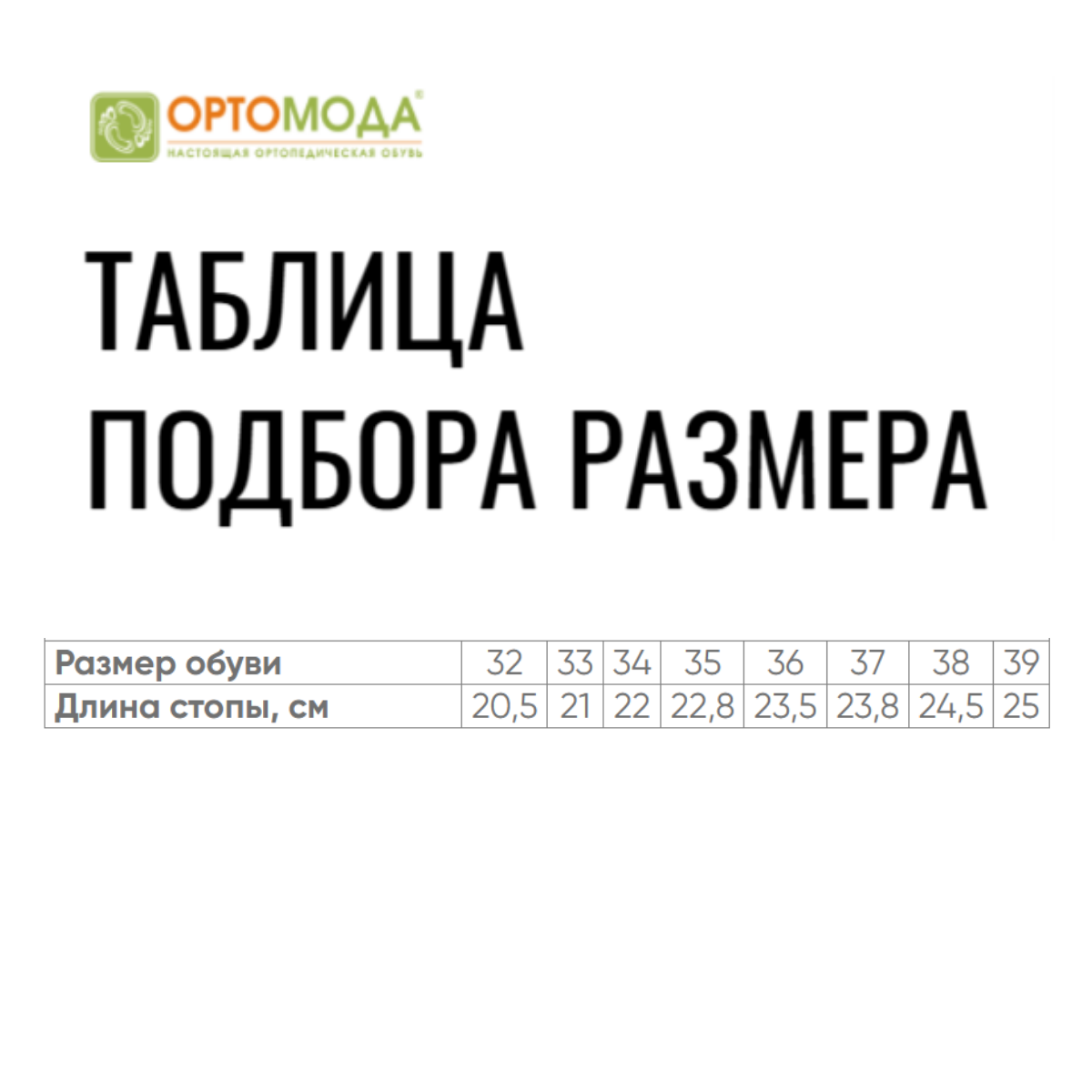 ОРТОМОДА®
НАСТОЯЩАЯ ОРТОПЕДИЧЕСКАЯ ОБУВЬ

ТАБЛИЦА
ПОДБОРА РАЗМЕРА

| Размер обуви | 32 | 33 | 34 | 35 | 36 | 37 | 38 | 39 |
|---|---|---|---|---|---|---|---|---|
| Длина стопы, см | 20,5 | 21 | 22 | 22,8 | 23,5 | 23,8 | 24,5 | 25 |